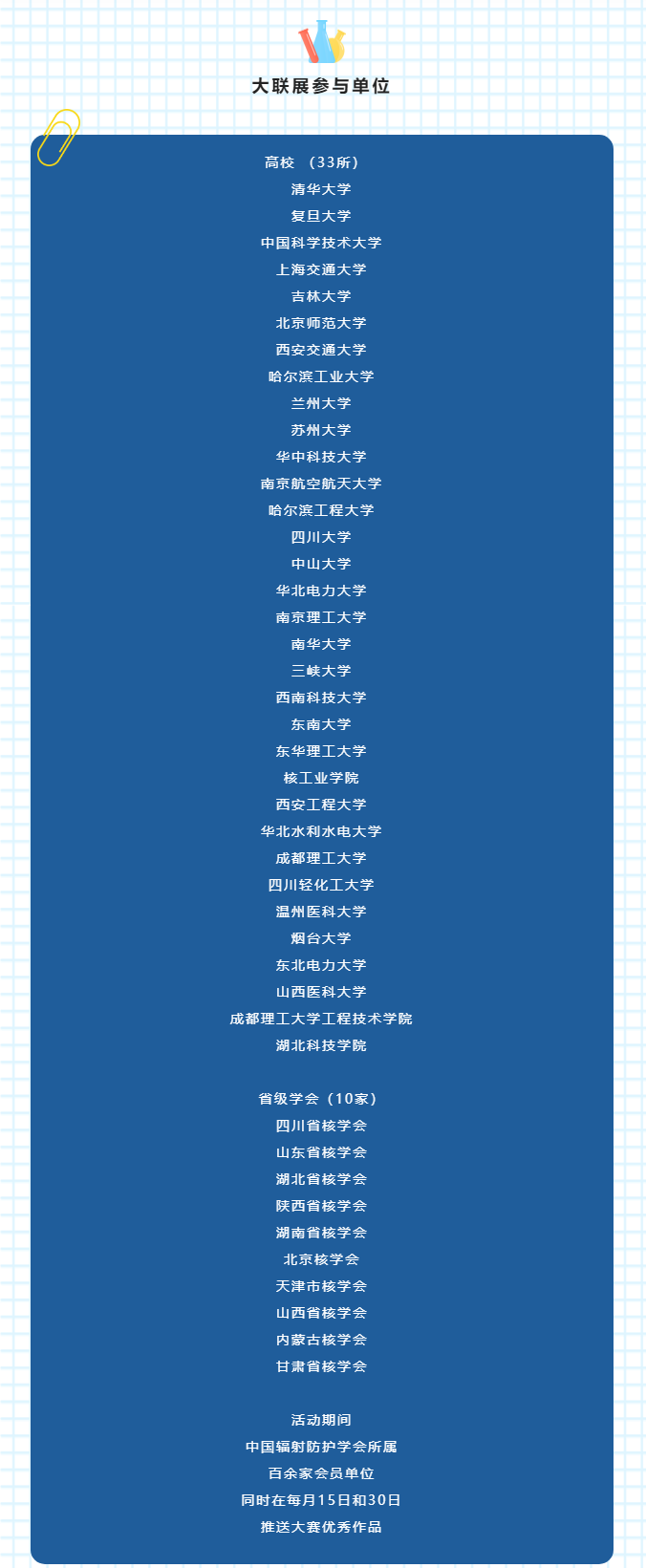 大联展参与单位

高校 （33所）
清华大学
复旦大学
中国科学技术大学
上海交通大学
吉林大学
北京师范大学
西安交通大学
哈尔滨工业大学
兰州大学
苏州大学
华中科技大学
南京航空航天大学
哈尔滨工程大学
四川大学
中山大学
华北电力大学
南京理工大学
南华大学
三峡大学
西南科技大学
东南大学
东华理工大学
核工业学院
西安工程大学
华北水利水电大学
成都理工大学
四川轻化工大学
温州医科大学
烟台大学
东北电力大学
山西医科大学
成都理工大学工程技术学院
湖北科技学院

省级学会（10家）
四川省核学会
山东省核学会
湖北省核学会
陕西省核学会
湖南省核学会
北京核学会
天津市核学会
山西省核学会
内蒙古核学会
甘肃省核学会

活动期间
中国辐射防护学会所属
百余家会员单位
同时在每月15日和30日
推送大赛优秀作品